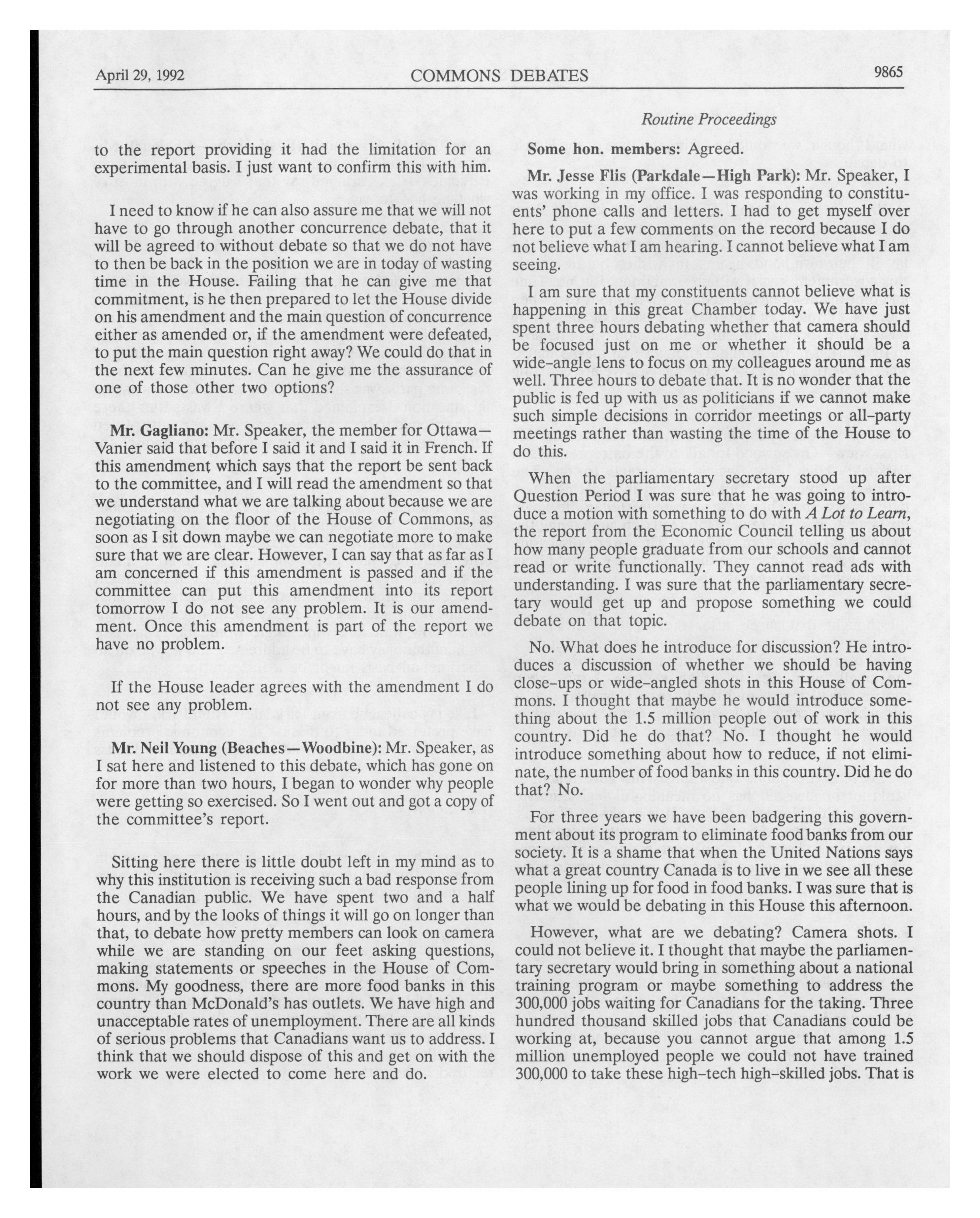 April 29, 1992 COMMONS DEBATES 9865

Routine Proceedings

to the report providing it had the limitation for an experimental basis. I just want to confirm this with him.

I need to know if he can also assure me that we will not have to go through another concurrence debate, that it will be agreed to without debate so that we do not have to then be back in the position we are in today of wasting time in the House. Failing that he can give me that commitment, is he then prepared to let the House divide on his amendment and the main question of concurrence either as amended or, if the amendment were defeated, to put the main question right away? We could do that in the next few minutes. Can he give me the assurance of one of those other two options?

**Mr. Gagliano:** Mr. Speaker, the member for Ottawa—Vanier said that before I said it and I said it in French. If this amendment which says that the report be sent back to the committee, and I will read the amendment so that we understand what we are talking about because we are negotiating on the floor of the House of Commons, as soon as I sit down maybe we can negotiate more to make sure that we are clear. However, I can say that as far as I am concerned if this amendment is passed and if the committee can put this amendment into its report tomorrow I do not see any problem. It is our amendment. Once this amendment is part of the report we have no problem.

If the House leader agrees with the amendment I do not see any problem.

**Mr. Neil Young (Beaches—Woodbine):** Mr. Speaker, as I sat here and listened to this debate, which has gone on for more than two hours, I began to wonder why people were getting so exercised. So I went out and got a copy of the committee's report.

Sitting here there is little doubt left in my mind as to why this institution is receiving such a bad response from the Canadian public. We have spent two and a half hours, and by the looks of things it will go on longer than that, to debate how pretty members can look on camera while we are standing on our feet asking questions, making statements or speeches in the House of Commons. My goodness, there are more food banks in this country than McDonald's has outlets. We have high and unacceptable rates of unemployment. There are all kinds of serious problems that Canadians want us to address. I think that we should dispose of this and get on with the work we were elected to come here and do.

**Some hon. members:** Agreed.

**Mr. Jesse Flis (Parkdale—High Park):** Mr. Speaker, I was working in my office. I was responding to constituents' phone calls and letters. I had to get myself over here to put a few comments on the record because I do not believe what I am hearing. I cannot believe what I am seeing.

I am sure that my constituents cannot believe what is happening in this great Chamber today. We have just spent three hours debating whether that camera should be focused just on me or whether it should be a wide-angle lens to focus on my colleagues around me as well. Three hours to debate that. It is no wonder that the public is fed up with us as politicians if we cannot make such simple decisions in corridor meetings or all-party meetings rather than wasting the time of the House to do this.

When the parliamentary secretary stood up after Question Period I was sure that he was going to introduce a motion with something to do with *A Lot to Learn*, the report from the Economic Council telling us about how many people graduate from our schools and cannot read or write functionally. They cannot read ads with understanding. I was sure that the parliamentary secretary would get up and propose something we could debate on that topic.

No. What does he introduce for discussion? He introduces a discussion of whether we should be having close-ups or wide-angled shots in this House of Commons. I thought that maybe he would introduce something about the 1.5 million people out of work in this country. Did he do that? No. I thought he would introduce something about how to reduce, if not eliminate, the number of food banks in this country. Did he do that? No.

For three years we have been badgering this government about its program to eliminate food banks from our society. It is a shame that when the United Nations says what a great country Canada is to live in we see all these people lining up for food in food banks. I was sure that is what we would be debating in this House this afternoon.

However, what are we debating? Camera shots. I could not believe it. I thought that maybe the parliamentary secretary would bring in something about a national training program or maybe something to address the 300,000 jobs waiting for Canadians for the taking. Three hundred thousand skilled jobs that Canadians could be working at, because you cannot argue that among 1.5 million unemployed people we could not have trained 300,000 to take these high-tech high-skilled jobs. That is